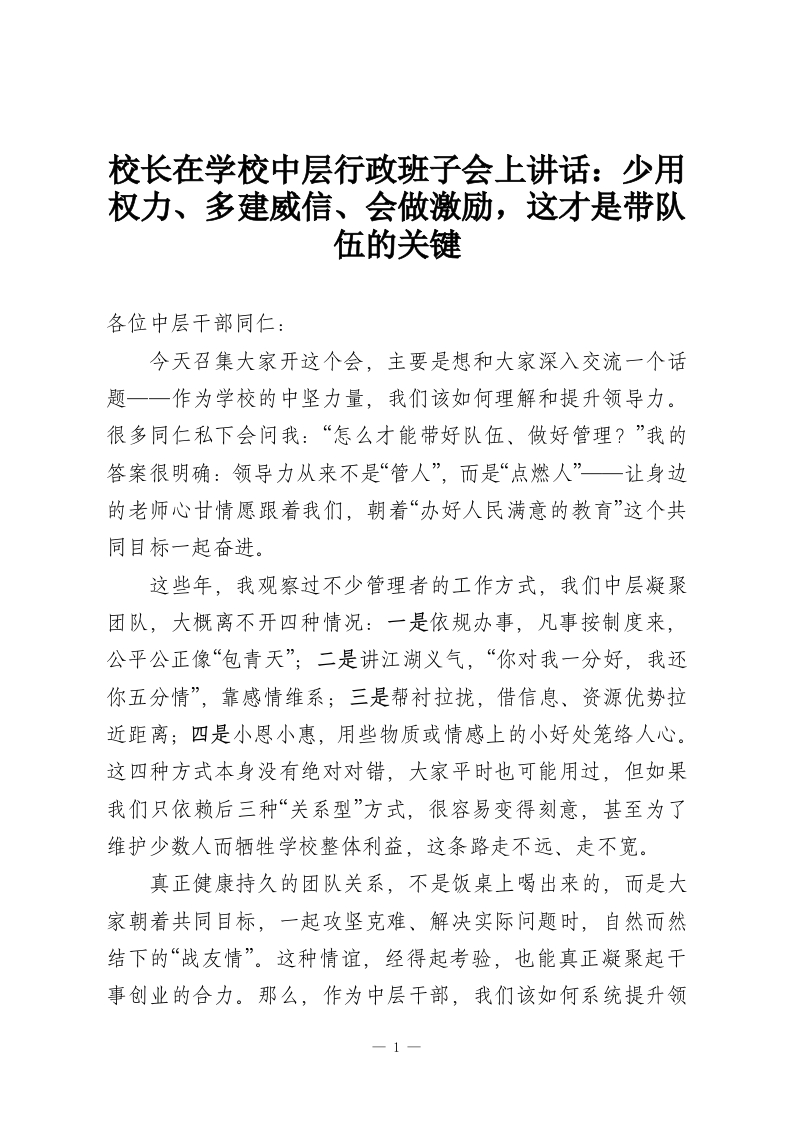 校长在学校中层行政班子会上讲话：少用权力、多建威信、会做激励，这才是带队伍的关键

各位中层干部同仁：

今天召集大家开这个会，主要是想和大家深入交流一个话题——作为学校的中坚力量，我们该如何理解和提升领导力。很多同仁私下会问我：“怎么才能带好队伍、做好管理？”我的答案很明确：领导力从来不是“管人”，而是“点燃人”——让身边的老师心甘情愿跟着我们，朝着“办好人民满意的教育”这个共同目标一起奋进。

这些年，我观察过不少管理者的工作方式，我们中层凝聚团队，大概离不开四种情况：一是依规办事，凡事按制度来，公平公正像“包青天”；二是讲江湖义气，“你对我一分好，我还你五分情”，靠感情维系；三是帮衬拉拢，借信息、资源优势拉近距离；四是小恩小惠，用些物质或情感上的小好处笼络人心。这四种方式本身没有绝对对错，大家平时也可能用过，但如果我们只依赖后三种“关系型”方式，很容易变得刻意，甚至为了维护少数人而牺牲学校整体利益，这条路走不远、走不宽。

真正健康持久的团队关系，不是饭桌上喝出来的，而是大家朝着共同目标，一起攻坚克难、解决实际问题时，自然而然结下的“战友情”。这种情谊，经得起考验，也能真正凝聚起干事创业的合力。那么，作为中层干部，我们该如何系统提升领

— 1 —